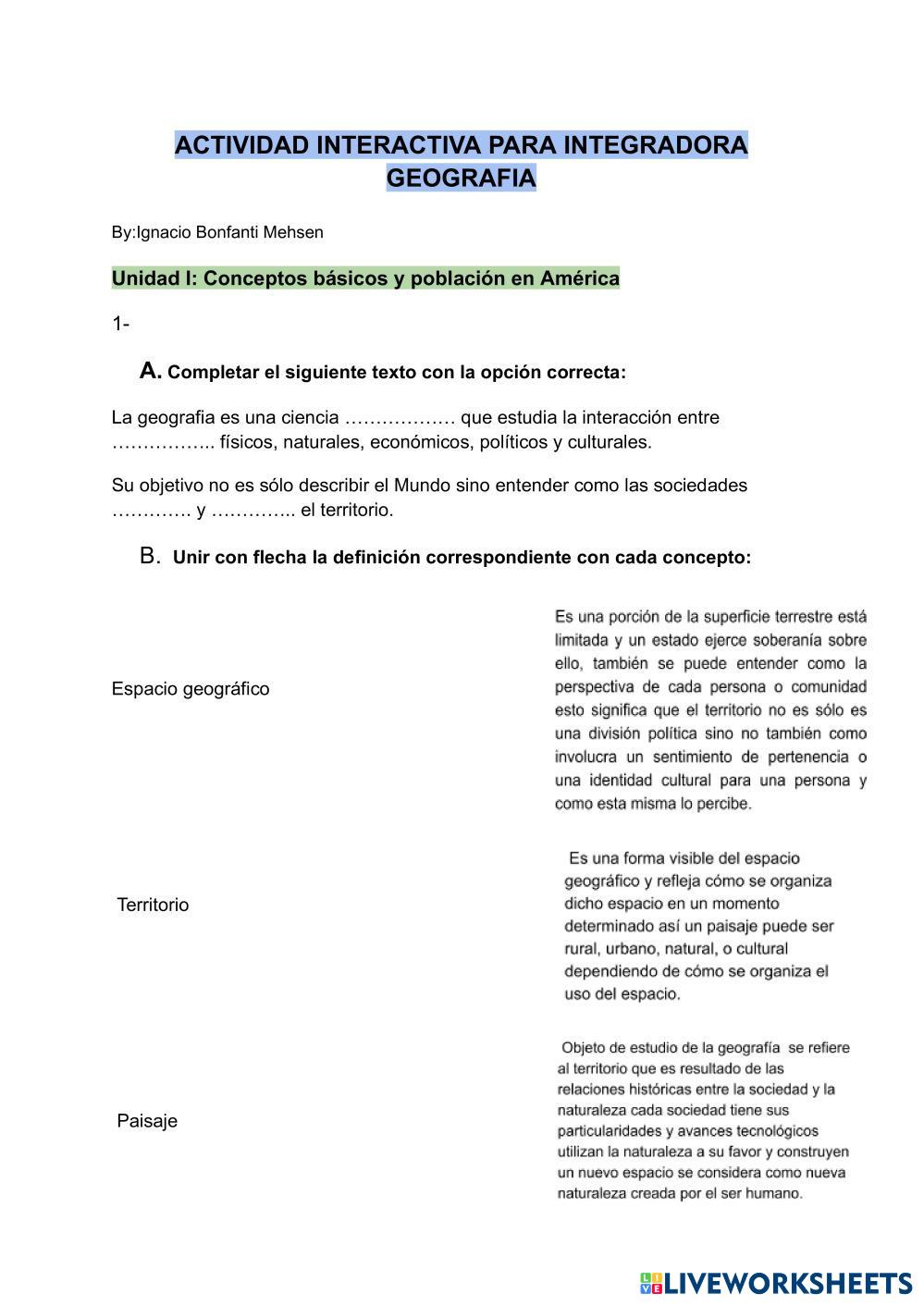 ACTIVIDAD INTERACTIVA PARA INTEGRADORA GEOGRAFIA

By:Ignacio Bonfanti Mehsen

Unidad I: Conceptos básicos y población en América

1-

A. Completar el siguiente texto con la opción correcta:

La geografia es una ciencia ……………… que estudia la interacción entre …………….. físicos, naturales, económicos, políticos y culturales.

Su objetivo no es sólo describir el Mundo sino entender como las sociedades …………. y ………….. el territorio.

B. Unir con flecha la definición correspondiente con cada concepto:

Espacio geográfico

Territorio

Paisaje

Es una porción de la superficie terrestre está limitada y un estado ejerce soberanía sobre ello, también se puede entender como la perspectiva de cada persona o comunidad esto significa que el territorio no es sólo es una división política sino no también como involucra un sentimiento de pertenencia o una identidad cultural para una persona y como esta misma lo percibe.

Es una forma visible del espacio geográfico y refleja cómo se organiza dicho espacio en un momento determinado así un paisaje puede ser rural, urbano, natural, o cultural dependiendo de cómo se organiza el uso del espacio.

Objeto de estudio de la geografía se refiere al territorio que es resultado de las relaciones históricas entre la sociedad y la naturaleza cada sociedad tiene sus particularidades y avances tecnológicos utilizan la naturaleza a su favor y construyen un nuevo espacio se considera como nueva naturaleza creada por el ser humano.

LIVEWORKSHEETS